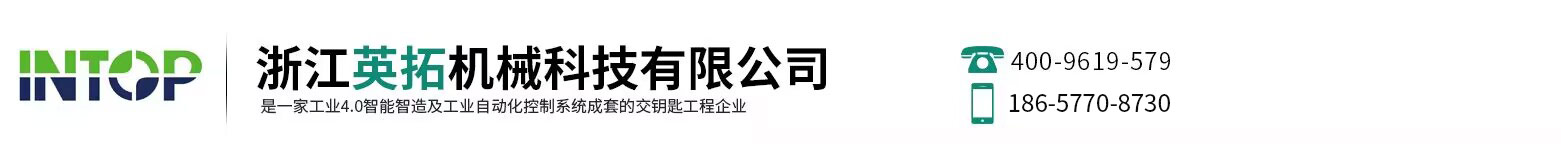 INTOP

浙江英拓机械科技有限公司

是一家工业4.0智能智造及工业自动化控制系统成套的交钥匙工程企业

400-9619-579

186-5770-8730